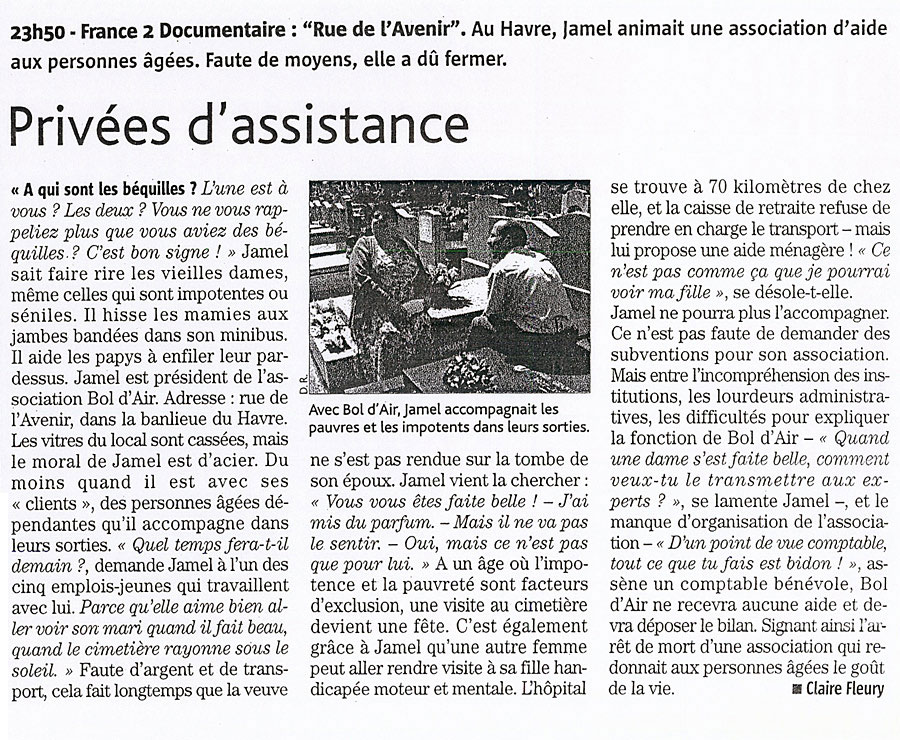 23h50 - France 2 Documentaire : "Rue de l'Avenir". Au Havre, Jamel animait une association d'aide aux personnes âgées. Faute de moyens, elle a dû fermer.

Privées d'assistance

« A qui sont les béquilles ? L'une est à vous ? Les deux ? Vous ne vous rappeliez plus que vous aviez des béquilles ? C'est bon signe ! » Jamel sait faire rire les vieilles dames, même celles qui sont impotentes ou séniles. Il hisse les mamies aux jambes bandées dans son minibus. Il aide les papys à enfiler leur pardessus. Jamel est président de l'association Bol d'Air. Adresse : rue de l'Avenir, dans la banlieue du Havre. Les vitres du local sont cassées, mais le moral de Jamel est d'acier. Du moins quand il est avec ses « clients », des personnes âgées dépendantes qu'il accompagne dans leurs sorties. « Quel temps fera-t-il demain ?, demande Jamel à l'un des cinq emplois-jeunes qui travaillent avec lui. Parce qu'elle aime bien aller voir son mari quand il fait beau, quand le cimetière rayonne sous le soleil. » Faute d'argent et de transport, cela fait longtemps que la veuve

D.R.

Avec Bol d'Air, Jamel accompagnait les pauvres et les impotents dans leurs sorties.

ne s'est pas rendue sur la tombe de son époux. Jamel vient la chercher : « Vous vous êtes faite belle ! – J'ai mis du parfum. – Mais il ne va pas le sentir. – Oui, mais ce n'est pas que pour lui. » A un âge où l'impotence et la pauvreté sont facteurs d'exclusion, une visite au cimetière devient une fête. C'est également grâce à Jamel qu'une autre femme peut aller rendre visite à sa fille handicapée moteur et mentale. L'hôpital se trouve à 70 kilomètres de chez elle, et la caisse de retraite refuse de prendre en charge le transport – mais lui propose une aide ménagère ! « Ce n'est pas comme ça que je pourrai voir ma fille », se désole-t-elle. Jamel ne pourra plus l'accompagner. Ce n'est pas faute de demander des subventions pour son association. Mais entre l'incompréhension des institutions, les lourdeurs administratives, les difficultés pour expliquer la fonction de Bol d'Air – « Quand une dame s'est faite belle, comment veux-tu le transmettre aux experts ? », se lamente Jamel –, et le manque d'organisation de l'association – « D'un point de vue comptable, tout ce que tu fais est bidon ! », assène un comptable bénévole, Bol d'Air ne recevra aucune aide et devra déposer le bilan. Signant ainsi l'arrêt de mort d'une association qui redonnait aux personnes âgées le goût de la vie.

Claire Fleury